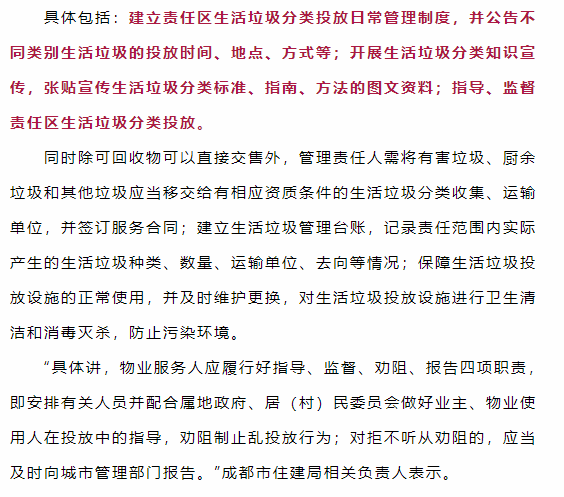 具体包括：建立责任区生活垃圾分类投放日常管理制度，并公告不同类别生活垃圾的投放时间、地点、方式等；开展生活垃圾分类知识宣传，张贴宣传生活垃圾分类标准、指南、方法的图文资料；指导、监督责任区生活垃圾分类投放。

同时除可回收物可以直接交售外，管理责任人需将有害垃圾、厨余垃圾和其他垃圾应当移交给有相应资质条件的生活垃圾分类收集、运输单位，并签订服务合同；建立生活垃圾管理台账，记录责任范围内实际产生的生活垃圾种类、数量、运输单位、去向等情况；保障生活垃圾投放设施的正常使用，并及时维护更换，对生活垃圾投放设施进行卫生清洁和消毒灭杀，防止污染环境。

“具体讲，物业服务人应履行好指导、监督、劝阻、报告四项职责，即安排有关人员并配合属地政府、居（村）民委员会做好业主、物业使用人在投放中的指导，劝阻制止乱投放行为；对拒不听从劝阻的，应当及时向城市管理部门报告。”成都市住建局相关负责人表示。